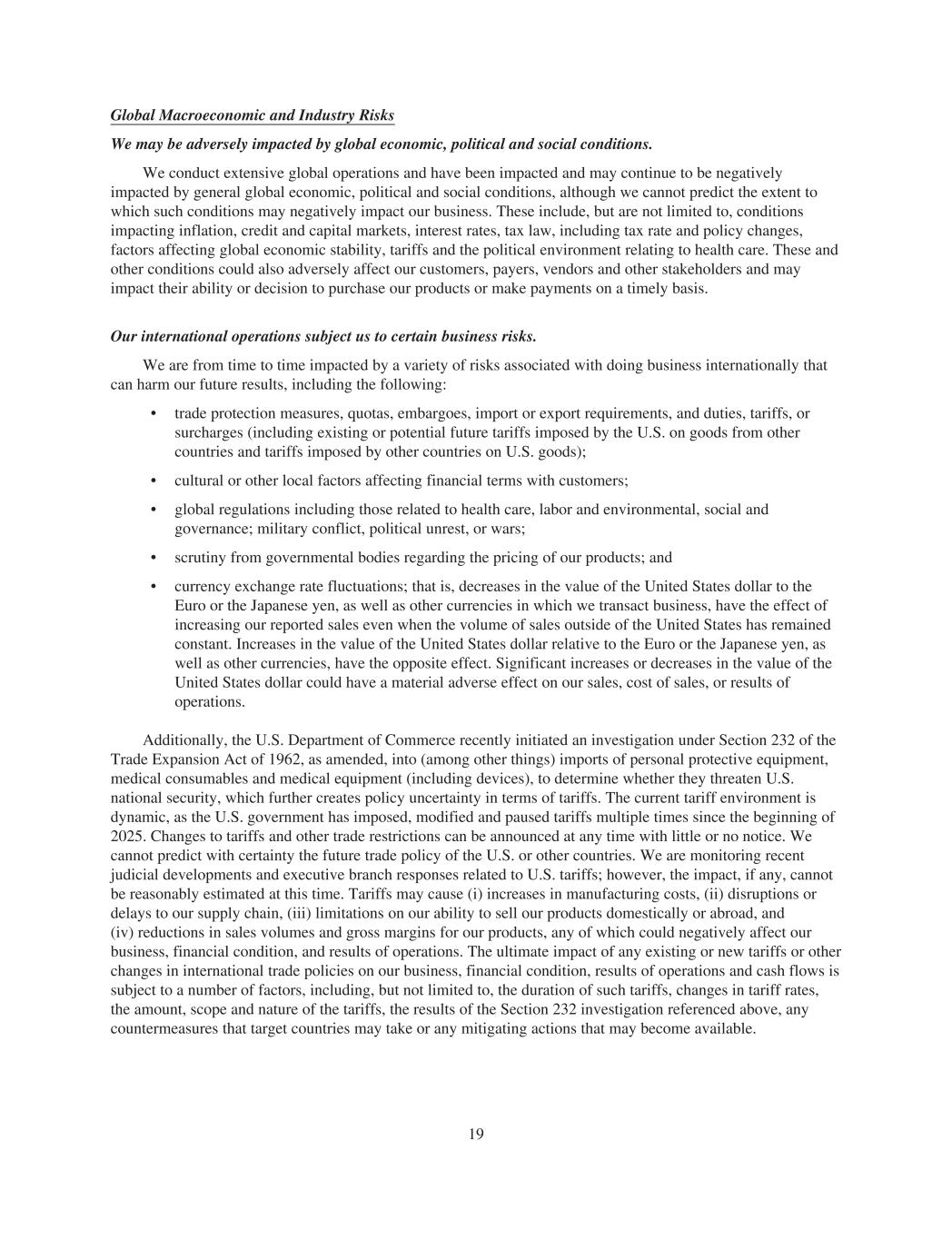 Global Macroeconomic and Industry Risks

We may be adversely impacted by global economic, political and social conditions.

We conduct extensive global operations and have been impacted and may continue to be negatively impacted by general global economic, political and social conditions, although we cannot predict the extent to which such conditions may negatively impact our business. These include, but are not limited to, conditions impacting inflation, credit and capital markets, interest rates, tax law, including tax rate and policy changes, factors affecting global economic stability, tariffs and the political environment relating to health care. These and other conditions could also adversely affect our customers, payers, vendors and other stakeholders and may impact their ability or decision to purchase our products or make payments on a timely basis.

Our international operations subject us to certain business risks.

We are from time to time impacted by a variety of risks associated with doing business internationally that can harm our future results, including the following:

• trade protection measures, quotas, embargoes, import or export requirements, and duties, tariffs, or surcharges (including existing or potential future tariffs imposed by the U.S. on goods from other countries and tariffs imposed by other countries on U.S. goods);

• cultural or other local factors affecting financial terms with customers;

• global regulations including those related to health care, labor and environmental, social and governance; military conflict, political unrest, or wars;

• scrutiny from governmental bodies regarding the pricing of our products; and

• currency exchange rate fluctuations; that is, decreases in the value of the United States dollar to the Euro or the Japanese yen, as well as other currencies in which we transact business, have the effect of increasing our reported sales even when the volume of sales outside of the United States has remained constant. Increases in the value of the United States dollar relative to the Euro or the Japanese yen, as well as other currencies, have the opposite effect. Significant increases or decreases in the value of the United States dollar could have a material adverse effect on our sales, cost of sales, or results of operations.

Additionally, the U.S. Department of Commerce recently initiated an investigation under Section 232 of the Trade Expansion Act of 1962, as amended, into (among other things) imports of personal protective equipment, medical consumables and medical equipment (including devices), to determine whether they threaten U.S. national security, which further creates policy uncertainty in terms of tariffs. The current tariff environment is dynamic, as the U.S. government has imposed, modified and paused tariffs multiple times since the beginning of 2025. Changes to tariffs and other trade restrictions can be announced at any time with little or no notice. We cannot predict with certainty the future trade policy of the U.S. or other countries. We are monitoring recent judicial developments and executive branch responses related to U.S. tariffs; however, the impact, if any, cannot be reasonably estimated at this time. Tariffs may cause (i) increases in manufacturing costs, (ii) disruptions or delays to our supply chain, (iii) limitations on our ability to sell our products domestically or abroad, and (iv) reductions in sales volumes and gross margins for our products, any of which could negatively affect our business, financial condition, and results of operations. The ultimate impact of any existing or new tariffs or other changes in international trade policies on our business, financial condition, results of operations and cash flows is subject to a number of factors, including, but not limited to, the duration of such tariffs, changes in tariff rates, the amount, scope and nature of the tariffs, the results of the Section 232 investigation referenced above, any countermeasures that target countries may take or any mitigating actions that may become available.

19